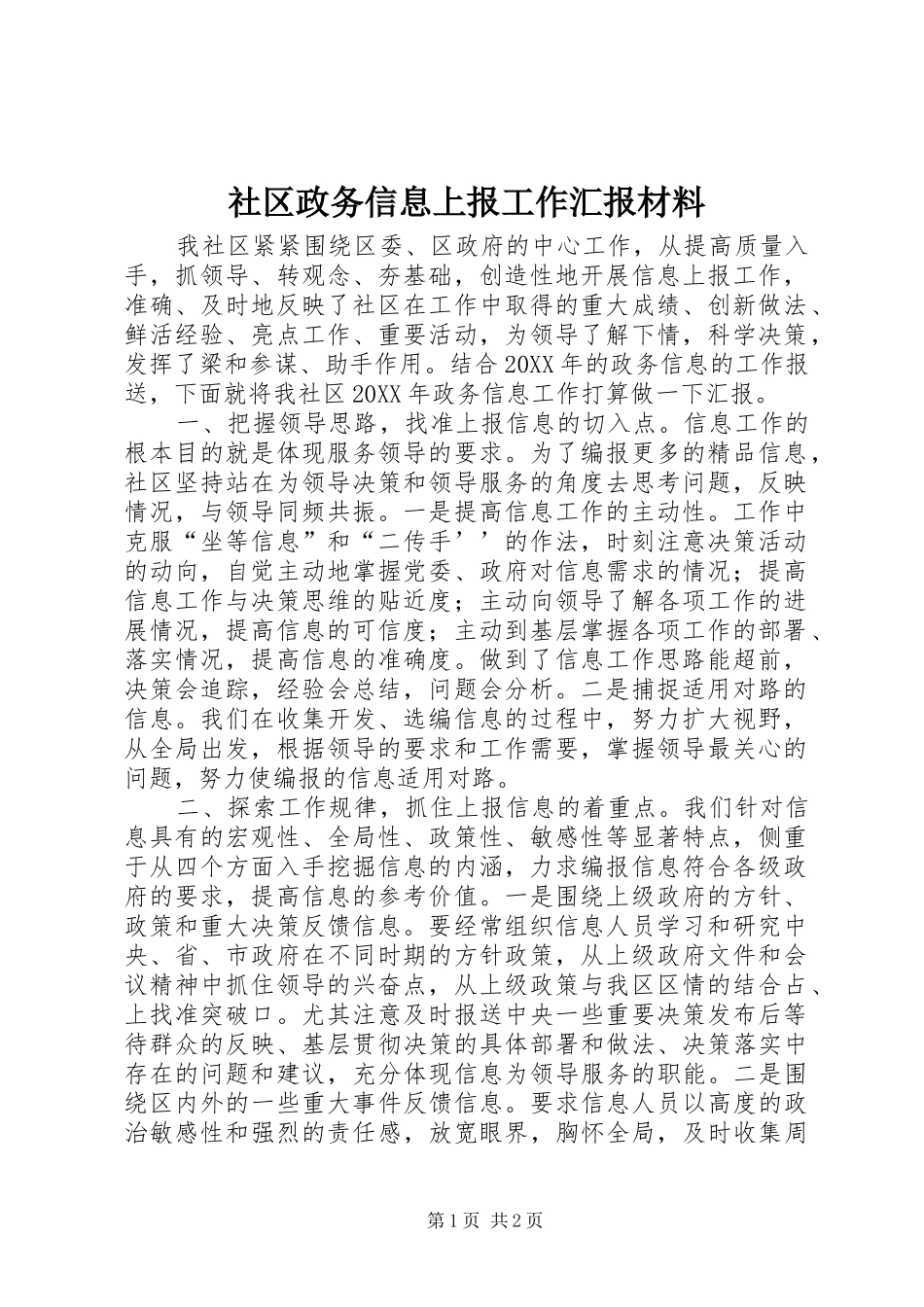 社区政务信息上报工作汇报材料

我社区紧紧围绕区委、区政府的中心工作，从提高质量入手，抓领导、转观念、夯基础，创造性地开展信息上报工作，准确、及时地反映了社区在工作中取得的重大成绩、创新做法、鲜活经验、亮点工作、重要活动，为领导了解下情，科学决策，发挥了梁和参谋、助手作用。结合20XX年的政务信息的工作报送，下面就将我社区20XX年政务信息工作打算做一下汇报。

一、把握领导思路，找准上报信息的切入点。信息工作的根本目的就是体现服务领导的要求。为了编报更多的精品信息，社区坚持站在为领导决策和领导服务的角度去思考问题，反映情况，与领导同频共振。一是提高信息工作的主动性。工作中克服“坐等信息”和“二传手’’的作法，时刻注意决策活动的动向，自觉主动地掌握党委、政府对信息需求的情况；提高信息工作与决策思维的贴近度；主动向领导了解各项工作的进展情况，提高信息的可信度；主动到基层掌握各项工作的部署、落实情况，提高信息的准确度。做到了信息工作思路能超前，决策会追踪，经验会总结，问题会分析。二是捕捉适用对路的信息。我们在收集开发、选编信息的过程中，努力扩大视野，从全局出发，根据领导的要求和工作需要，掌握领导最关心的问题，努力使编报的信息适用对路。

二、探索工作规律，抓住上报信息的着重点。我们针对信息具有的宏观性、全局性、政策性、敏感性等显著特点，侧重于从四个方面入手挖掘信息的内涵，力求编报信息符合各级政府的要求，提高信息的参考价值。一是围绕上级政府的方针、政策和重大决策反馈信息。要经常组织信息人员学习和研究中央、省、市政府在不同时期的方针政策，从上级政府文件和会议精神中抓住领导的兴奋点，从上级政策与我区区情的结合占、上找准突破口。尤其注意及时报送中央一些重要决策发布后等待群众的反映、基层贯彻决策的具体部署和做法、决策落实中存在的问题和建议，充分体现信息为领导服务的职能。二是围绕区内外的一些重大事件反馈信息。要求信息人员以高度的政治敏感性和强烈的责任感，放宽眼界，胸怀全局，及时收集周

第1页 共2页